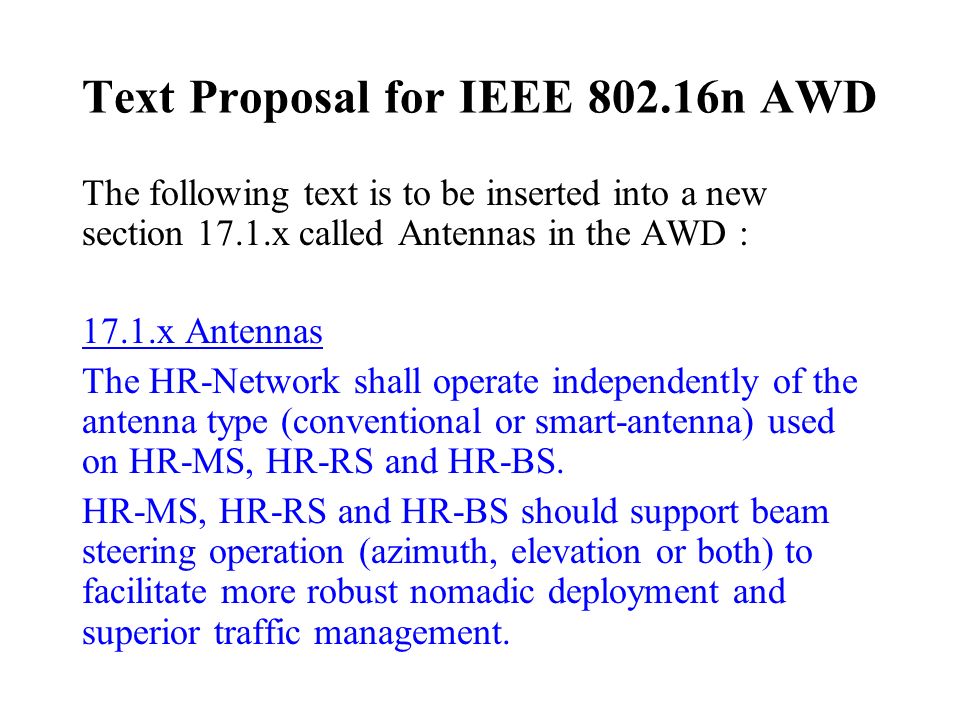 Text Proposal for IEEE 802.16n AWD

The following text is to be inserted into a new section 17.1.x called Antennas in the AWD :

17.1.x Antennas

The HR-Network shall operate independently of the antenna type (conventional or smart-antenna) used on HR-MS, HR-RS and HR-BS.

HR-MS, HR-RS and HR-BS should support beam steering operation (azimuth, elevation or both) to facilitate more robust nomadic deployment and superior traffic management.